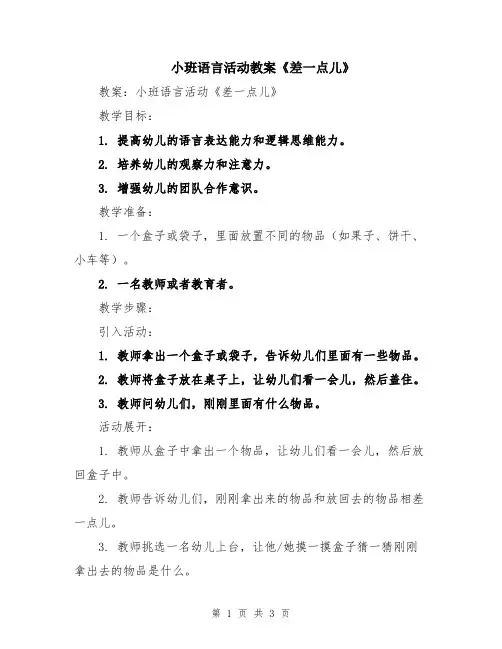 小班语言活动教案《差一点儿》

教案：小班语言活动《差一点儿》

教学目标：

1. 提高幼儿的语言表达能力和逻辑思维能力。

2. 培养幼儿的观察力和注意力。

3. 增强幼儿的团队合作意识。

教学准备：

1. 一个盒子或袋子，里面放置不同的物品（如果子、饼干、小车等）。

2. 一名教师或者教育者。

教学步骤：

引入活动：

1. 教师拿出一个盒子或袋子，告诉幼儿们里面有一些物品。

2. 教师将盒子放在桌子上，让幼儿们看一会儿，然后盖住。

3. 教师问幼儿们，刚刚里面有什么物品。

活动展开：

1. 教师从盒子中拿出一个物品，让幼儿们看一会儿，然后放回盒子中。

2. 教师告诉幼儿们，刚刚拿出来的物品和放回去的物品相差一点儿。

3. 教师挑选一名幼儿上台，让他/她摸一摸盒子猜一猜刚刚拿出去的物品是什么。

第 1 页 共 3 页